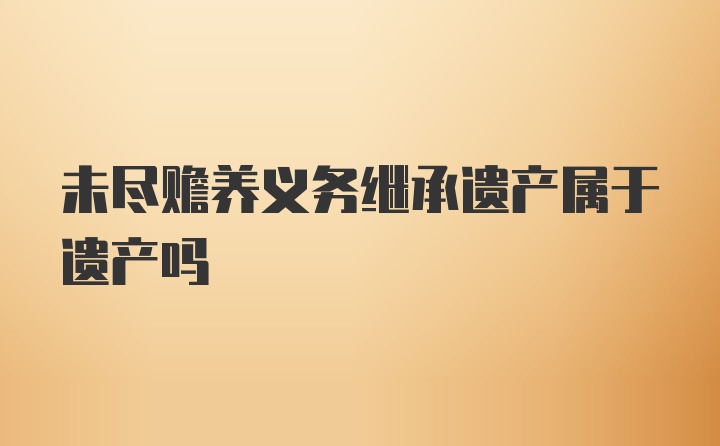 未尽赡养义务继承遗产属于遗产吗